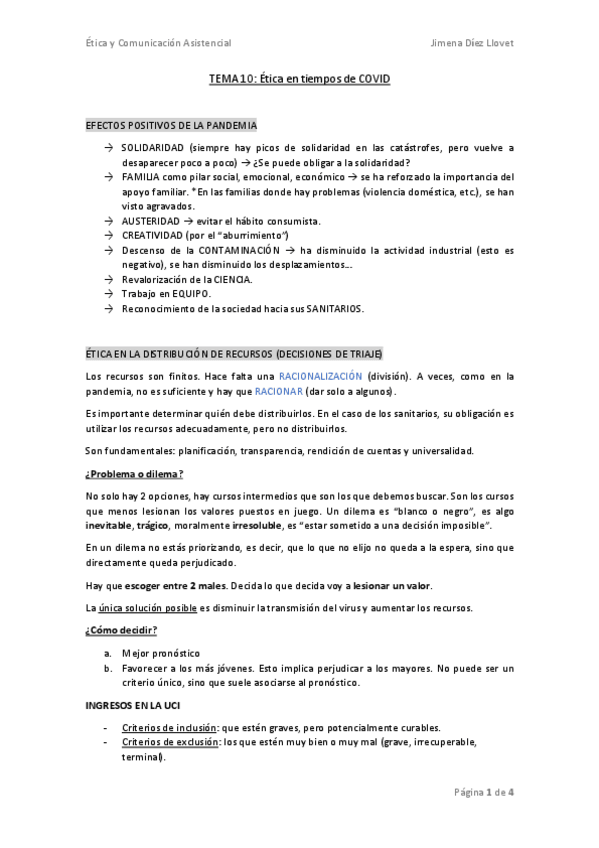 Ética y Comunicación Asistencial Jimena Díez Llovet

TEMA 10: Ética en tiempos de COVID

EFECTOS POSITIVOS DE LA PANDEMIA

→ SOLIDARIDAD (siempre hay picos de solidaridad en las catástrofes, pero vuelve a desaparecer poco a poco) → ¿Se puede obligar a la solidaridad?
→ FAMILIA como pilar social, emocional, económico → se ha reforzado la importancia del apoyo familiar. *En las familias donde hay problemas (violencia doméstica, etc.), se han visto agravados.
→ AUSTERIDAD → evitar el hábito consumista.
→ CREATIVIDAD (por el "aburrimiento")
→ Descenso de la CONTAMINACIÓN → ha disminuido la actividad industrial (esto es negativo), se han disminuido los desplazamientos…
→ Revalorización de la CIENCIA.
→ Trabajo en EQUIPO.
→ Reconocimiento de la sociedad hacia sus SANITARIOS.

ÉTICA EN LA DISTRIBUCIÓN DE RECURSOS (DECISIONES DE TRIAJE)

Los recursos son finitos. Hace falta una RACIONALIZACIÓN (división). A veces, como en la pandemia, no es suficiente y hay que RACIONAR (dar solo a algunos).

Es importante determinar quién debe distribuirlos. En el caso de los sanitarios, su obligación es utilizar los recursos adecuadamente, pero no distribuirlos.

Son fundamentales: planificación, transparencia, rendición de cuentas y universalidad.

¿Problema o dilema?

No solo hay 2 opciones, hay cursos intermedios que son los que debemos buscar. Son los cursos que menos lesionan los valores puestos en juego. Un dilema es "blanco o negro", es algo inevitable, trágico, moralmente irresoluble, es "estar sometido a una decisión imposible".

En un dilema no estás priorizando, es decir, que lo que no elijo no queda a la espera, sino que directamente queda perjudicado.

Hay que escoger entre 2 males. Decida lo que decida voy a lesionar un valor.

La única solución posible es disminuir la transmisión del virus y aumentar los recursos.

¿Cómo decidir?

a. Mejor pronóstico
b. Favorecer a los más jóvenes. Esto implica perjudicar a los mayores. No puede ser un criterio único, sino que suele asociarse al pronóstico.

INGRESOS EN LA UCI

- Criterios de inclusión: que estén graves, pero potencialmente curables.
- Criterios de exclusión: los que estén muy bien o muy mal (grave, irrecuperable, terminal).

Página 1 de 4